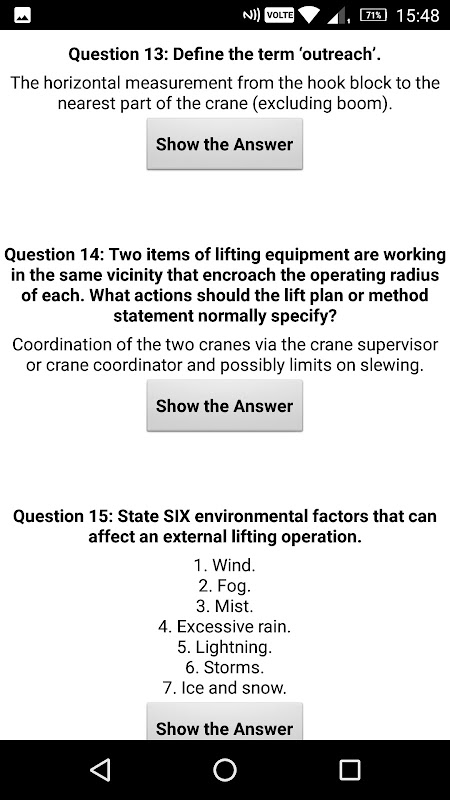 VOLTE 71% 15:48

Question 13: Define the term 'outreach'.

The horizontal measurement from the hook block to the nearest part of the crane (excluding boom).

Show the Answer

Question 14: Two items of lifting equipment are working in the same vicinity that encroach the operating radius of each. What actions should the lift plan or method statement normally specify?

Coordination of the two cranes via the crane supervisor or crane coordinator and possibly limits on slewing.

Show the Answer

Question 15: State SIX environmental factors that can affect an external lifting operation.

1. Wind.
2. Fog.
3. Mist.
4. Excessive rain.
5. Lightning.
6. Storms.
7. Ice and snow.

Show the Answer